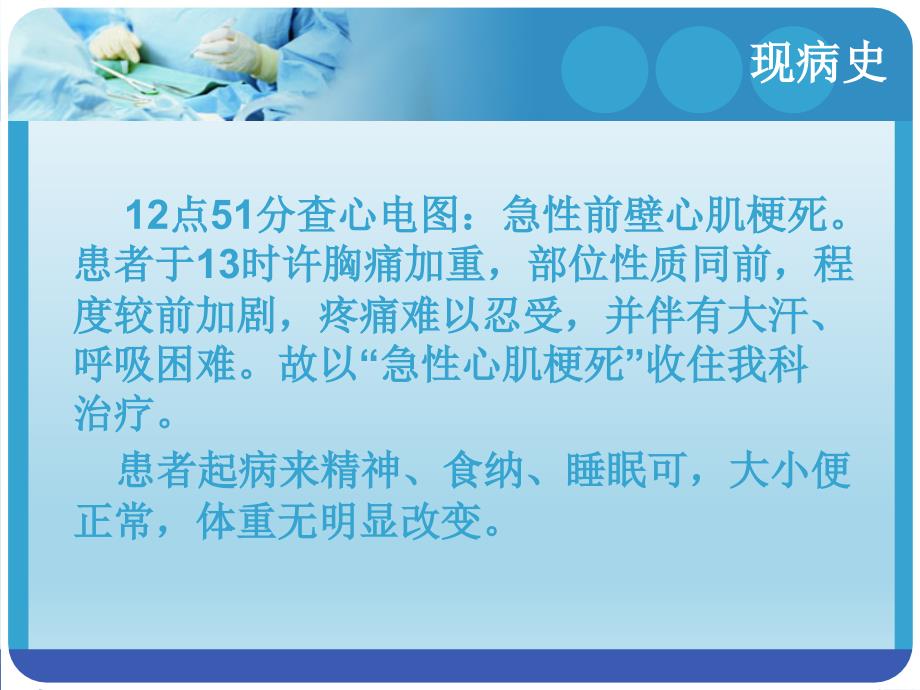 现病史

12点51分查心电图：急性前壁心肌梗死。患者于13时许胸痛加重，部位性质同前，程度较前加剧，疼痛难以忍受，并伴有大汗、呼吸困难。故以“急性心肌梗死”收住我科治疗。

患者起病来精神、食纳、睡眠可，大小便正常，体重无明显改变。